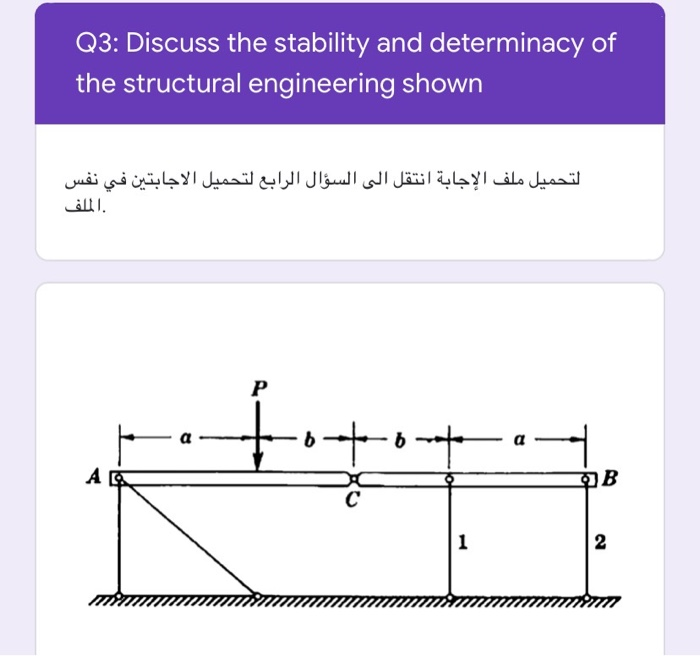 Q3: Discuss the stability and determinacy of the structural engineering shown

لتحميل ملف الإجابة انتقل الى السؤال الرابع لتحميل الاجابتين في نفس الملف.

P

a b b a

A B

C

1 2